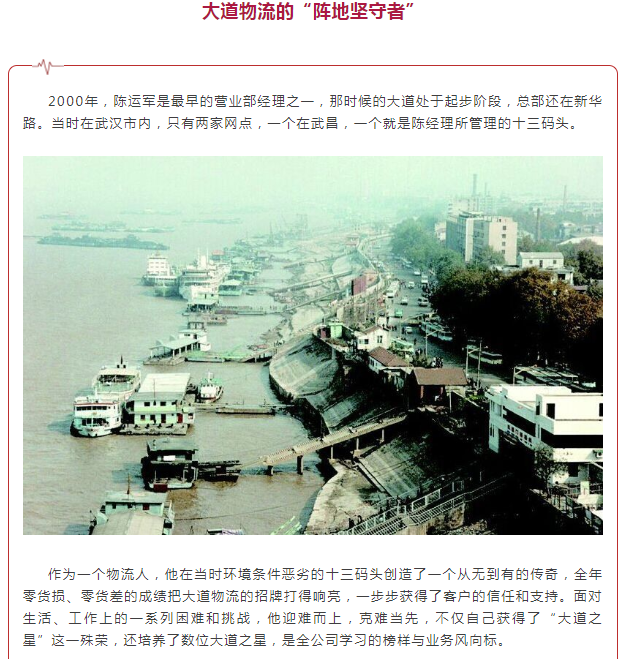 大道物流的“阵地坚守者”

2000年，陈运军是最早的营业部经理之一，那时候的大道处于起步阶段，总部还在新华路。当时在武汉市内，只有两家网点，一个在武昌，一个就是陈经理所管理的十三码头。

作为一个物流人，他在当时环境条件恶劣的十三码头创造了一个从无到有的传奇，全年零货损、零货差的成绩把大道物流的招牌打得响亮，一步步获得了客户的信任和支持。面对生活、工作上的一系列困难和挑战，他迎难而上，克难当先，不仅自己获得了“大道之星”这一殊荣，还培养了数位大道之星，是全公司学习的榜样与业务风向标。